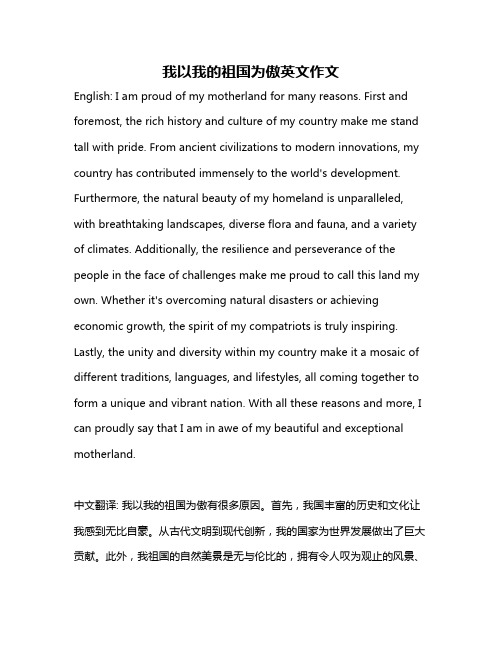 我以我的祖国为傲英文作文

English: I am proud of my motherland for many reasons. First and foremost, the rich history and culture of my country make me stand tall with pride. From ancient civilizations to modern innovations, my country has contributed immensely to the world's development. Furthermore, the natural beauty of my homeland is unparalleled, with breathtaking landscapes, diverse flora and fauna, and a variety of climates. Additionally, the resilience and perseverance of the people in the face of challenges make me proud to call this land my own. Whether it's overcoming natural disasters or achieving economic growth, the spirit of my compatriots is truly inspiring. Lastly, the unity and diversity within my country make it a mosaic of different traditions, languages, and lifestyles, all coming together to form a unique and vibrant nation. With all these reasons and more, I can proudly say that I am in awe of my beautiful and exceptional motherland.

中文翻译: 我以我的祖国为傲有很多原因。首先，我国丰富的历史和文化让我感到无比自豪。从古代文明到现代创新，我的国家为世界发展做出了巨大贡献。此外，我祖国的自然美景是无与伦比的，拥有令人叹为观止的风景、